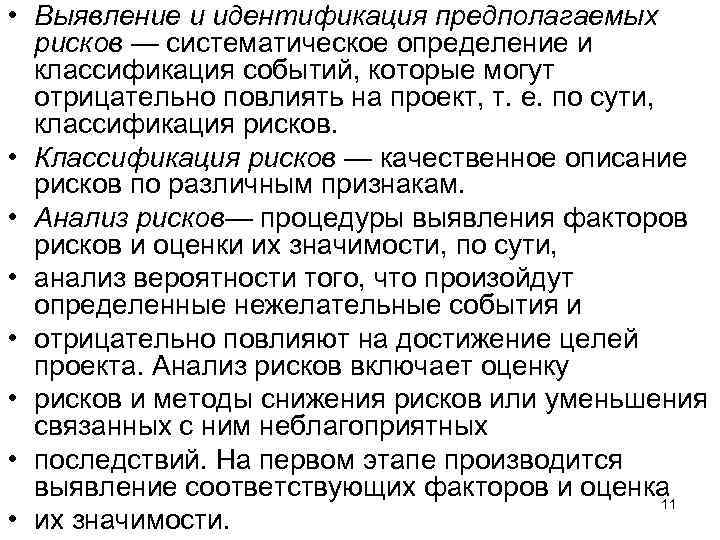 • Выявление и идентификация предполагаемых рисков — систематическое определение и классификация событий, которые могут отрицательно повлиять на проект, т. е. по сути, классификация рисков.

• Классификация рисков — качественное описание рисков по различным признакам.

• Анализ рисков— процедуры выявления факторов рисков и оценки их значимости, по сути,

• анализ вероятности того, что произойдут определенные нежелательные события и

• отрицательно повлияют на достижение целей проекта. Анализ рисков включает оценку

• рисков и методы снижения рисков или уменьшения связанных с ним неблагоприятных

• последствий. На первом этапе производится выявление соответствующих факторов и оценка

• их значимости.

11